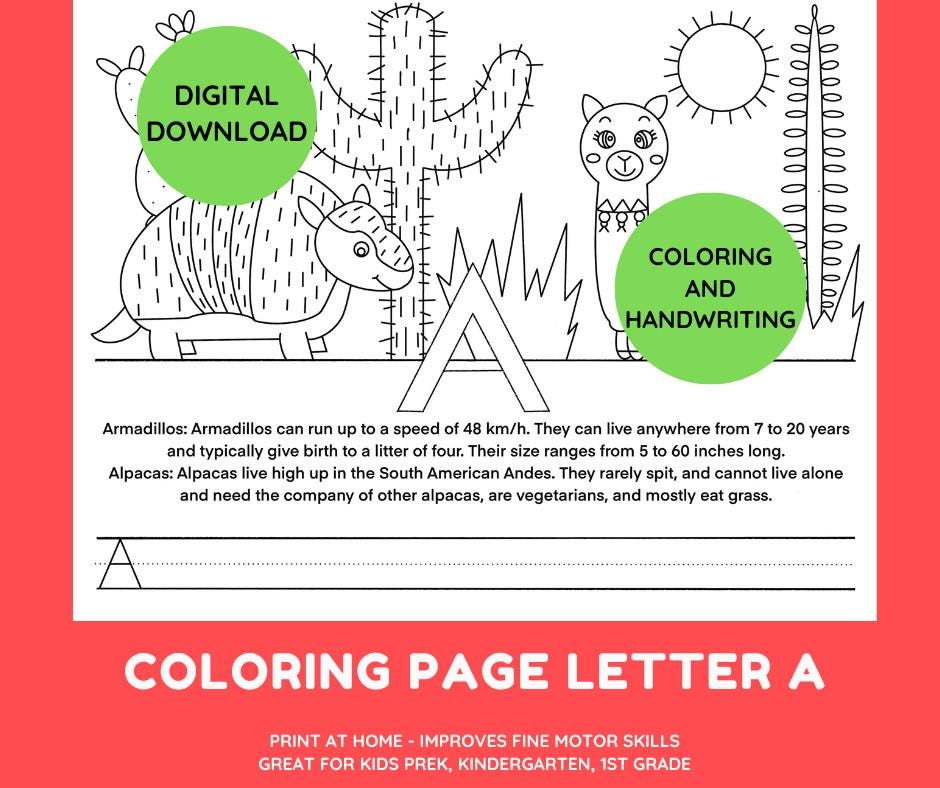 DIGITAL DOWNLOAD

COLORING AND HANDWRITING

A

Armadillos: Armadillos can run up to a speed of 48 km/h. They can live anywhere from 7 to 20 years and typically give birth to a litter of four. Their size ranges from 5 to 60 inches long.
Alpacas: Alpacas live high up in the South American Andes. They rarely spit, and cannot live alone and need the company of other alpacas, are vegetarians, and mostly eat grass.

A

COLORING PAGE LETTER A

PRINT AT HOME - IMPROVES FINE MOTOR SKILLS
GREAT FOR KIDS PREK, KINDERGARTEN, 1ST GRADE